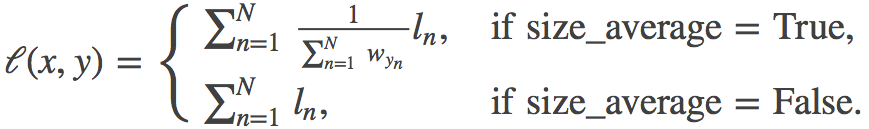 $\ell(x, y) = \begin{cases} \sum_{n=1}^{N} \frac{1}{\sum_{n=1}^{N} w_{y_n}} l_n, & \text{if size\_average} = \text{True}, \\ \sum_{n=1}^{N} l_n, & \text{if size\_average} = \text{False}. \end{cases}$